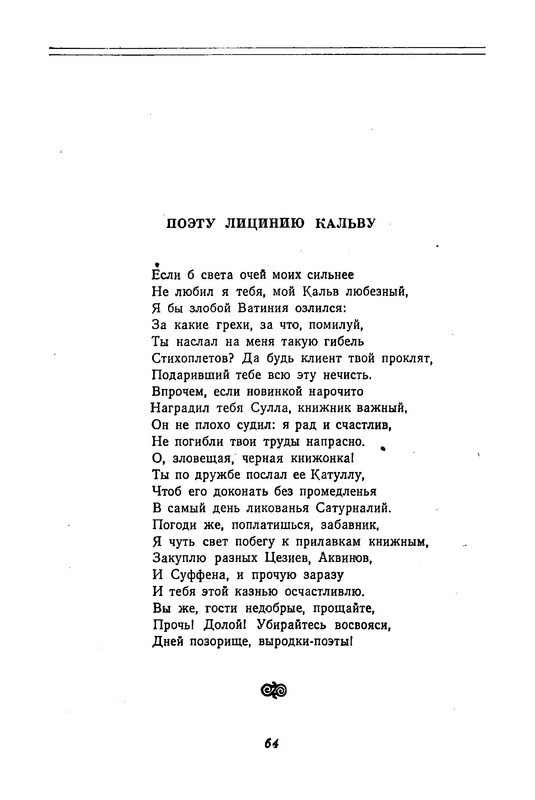 ПОЭТУ ЛИЦИНИЮ КАЛЬВУ

Если б света очей моих сильнее
Не любил я тебя, мой Кальв любезный,
Я бы злобой Ватиния озлился:
За какие грехи, за что, помилуй,
Ты наслал на меня такую гибель
Стихоплетов? Да будь клиент твой проклят,
Подаривший тебе всю эту нечисть.
Впрочем, если новинкой нарочито
Наградил тебя Сулла, книжник важный,
Он не плохо судил: я рад и счастлив,
Не погибли твои труды напрасно.
О, зловещая, черная книжонка!
Ты по дружбе послал ее Катуллу,
Чтоб его доконать без промедленья
В самый день ликованья Сатурналий.
Погоди же, поплатишься, забавник,
Я чуть свет побегу к прилавкам книжным,
Закуплю разных Цезиев, Аквинов,
И Суффена, и прочую заразу
И тебя этой казнью осчастливлю.
Вы же, гости недобрые, прощайте,
Прочь! Долой! Убирайтесь восвояси,
Дней позорище, выродки-поэты!

64